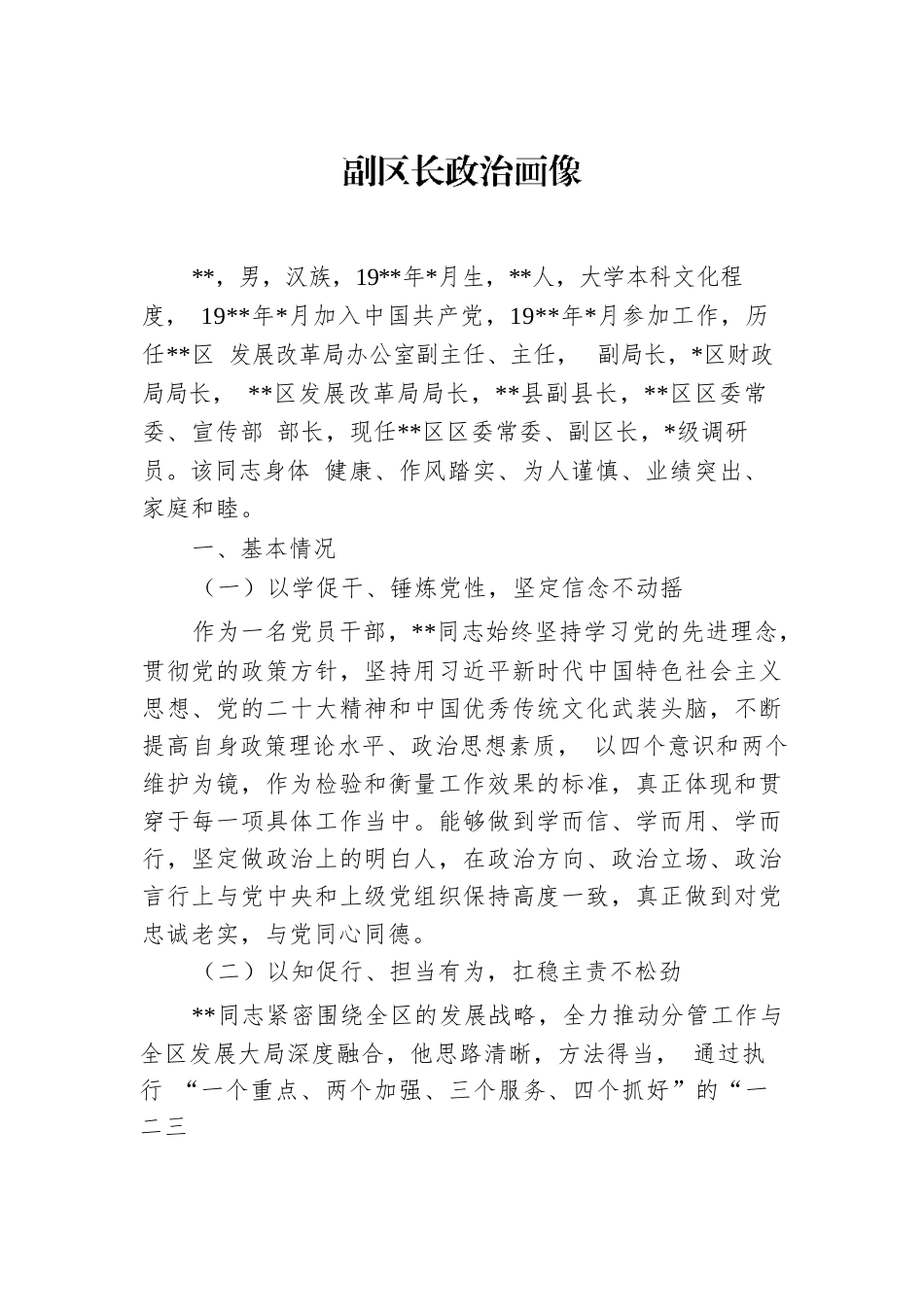 副区长政治画像

**，男，汉族，19**年*月生，**人，大学本科文化程度， 19**年*月加入中国共产党，19**年*月参加工作，历任**区 发展改革局办公室副主任、主任， 副局长，*区财政局局长， **区发展改革局局长，**县副县长，**区区委常委、宣传部 部长，现任**区区委常委、副区长，*级调研员。该同志身体 健康、作风踏实、为人谨慎、业绩突出、家庭和睦。

一、基本情况

（一）以学促干、锤炼党性，坚定信念不动摇

作为一名党员干部，**同志始终坚持学习党的先进理念，贯彻党的政策方针，坚持用习近平新时代中国特色社会主义思想、党的二十大精神和中国优秀传统文化武装头脑，不断提高自身政策理论水平、政治思想素质， 以四个意识和两个维护为镜，作为检验和衡量工作效果的标准，真正体现和贯穿于每一项具体工作当中。能够做到学而信、学而用、学而行，坚定做政治上的明白人，在政治方向、政治立场、政治言行上与党中央和上级党组织保持高度一致，真正做到对党忠诚老实，与党同心同德。

（二）以知促行、担当有为，扛稳主责不松劲

**同志紧密围绕全区的发展战略，全力推动分管工作与全区发展大局深度融合，他思路清晰，方法得当， 通过执行 “一个重点、两个加强、三个服务、四个抓好”的“一二三